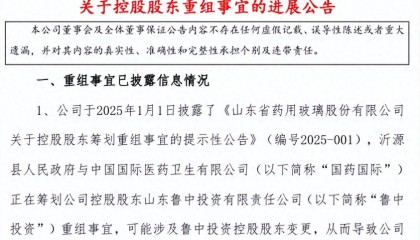 关于控股股东重组事宜的进展公告

本公司董事会及全体董事保证公告内容不存在任何虚假记载、误导性陈述或者重大遗漏，并对其内容的真实性、准确性和完整性承担个别及连带责任。

一、重组事宜已披露信息情况

1、公司于2025年1月1日披露了《山东省药用玻璃股份有限公司关于控股股东筹划重组事宜的提示性公告》（编号2025-001），沂源县人民政府与中国国际医药卫生有限公司（以下简称“国药国际”）正在筹划公司控股股东山东鲁中投资有限责任公司（以下简称“鲁中投资”）重组事宜，可能涉及鲁中投资控股股东变更，从而导致公司